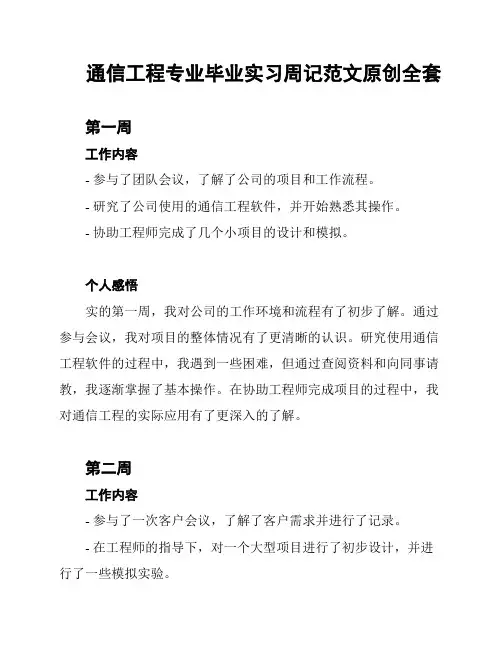 通信工程专业毕业实习周记范文原创全套

第一周

工作内容

- 参与了团队会议，了解了公司的项目和工作流程。

- 研究了公司使用的通信工程软件，并开始熟悉其操作。

- 协助工程师完成了几个小项目的设计和模拟。

个人感悟

实的第一周，我对公司的工作环境和流程有了初步了解。通过参与会议，我对项目的整体情况有了更清晰的认识。研究使用通信工程软件的过程中，我遇到一些困难，但通过查阅资料和向同事请教，我逐渐掌握了基本操作。在协助工程师完成项目的过程中，我对通信工程的实际应用有了更深入的了解。

第二周

工作内容

- 参与了一次客户会议，了解了客户需求并进行了记录。

- 在工程师的指导下，对一个大型项目进行了初步设计，并进行了一些模拟实验。